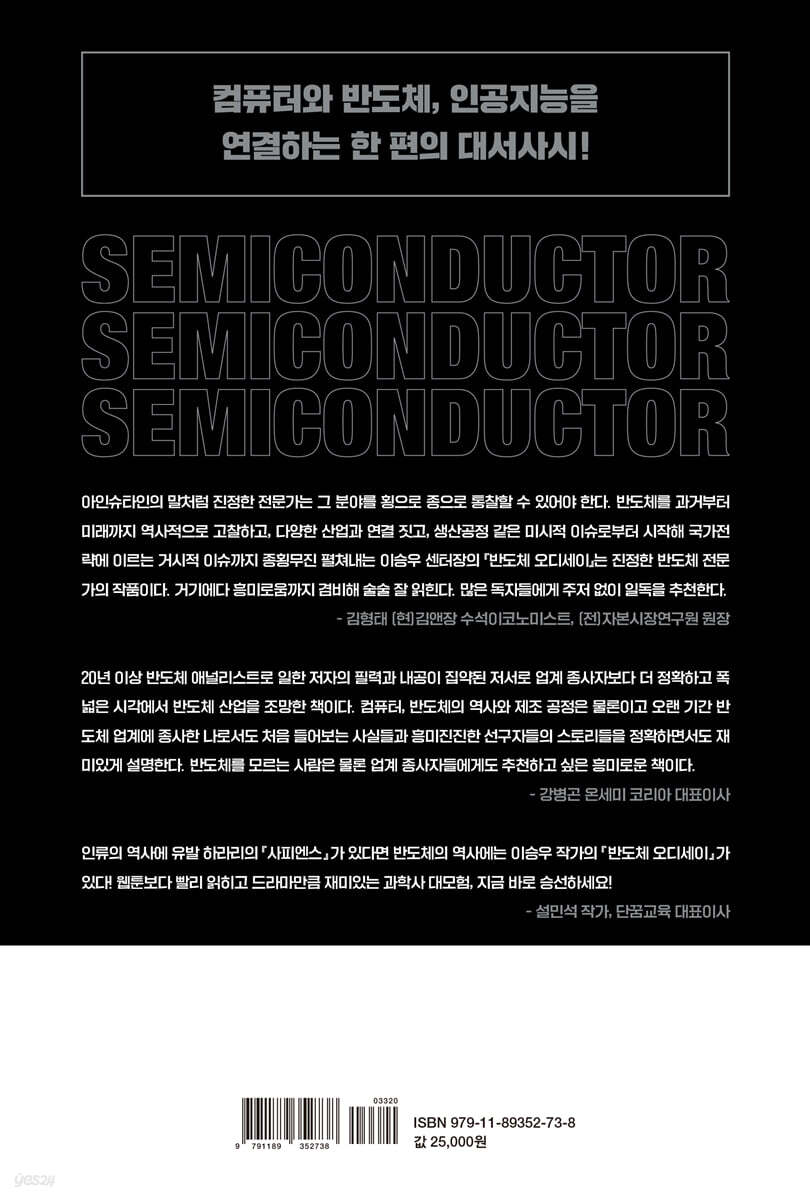 컴퓨터와 반도체, 인공지능을
연결하는 한 편의 대서사시!

SEMICONDUCTOR
SEMICONDUCTOR
SEMICONDUCTOR

아인슈타인의 말처럼 진정한 전문가는 그 분야를 횡으로 종으로 통찰할 수 있어야 한다. 반도체를 과거부터 미래까지 역사적으로 고찰하고, 다양한 산업과 연결 짓고, 생산공정 같은 미시적 이슈로부터 시작해 국가전략에 이르는 거시적 이슈까지 종횡무진 펼쳐내는 이승우 센터장의 『반도체 오디세이』는 진정한 반도체 전문가의 작품이다. 거기에다 흥미로움까지 겸비해 술술 잘 읽힌다. 많은 독자들에게 주저 없이 일독을 추천한다.
- 김형태 (현)김앤장 수석이코노미스트, (전)자본시장연구원 원장

20년 이상 반도체 애널리스트로 일한 저자의 필력과 내공이 집약된 저서로 업계 종사자보다 더 정확하고 폭넓은 시각에서 반도체 산업을 조망한 책이다. 컴퓨터, 반도체의 역사와 제조 공정은 물론이고 오랜 기간 반도체 업계에 종사한 나로서도 처음 들어보는 사실들과 흥미진진한 선구자들의 스토리들을 정확하면서도 재미있게 설명한다. 반도체를 모르는 사람은 물론 업계 종사자들에게도 추천하고 싶은 흥미로운 책이다.
- 강병곤 온세미 코리아 대표이사

인류의 역사에 유발 하라리의 『사피엔스』가 있다면 반도체의 역사에는 이승우 작가의 『반도체 오디세이』가 있다! 웹툰보다 빨리 읽히고 드라마만큼 재미있는 과학사 대모험, 지금 바로 승선하세요!
- 설민석 작가, 단꿈교육 대표이사

03320
9 791189 352738
ISBN 979-11-89352-73-8
값 25,000원

yes24